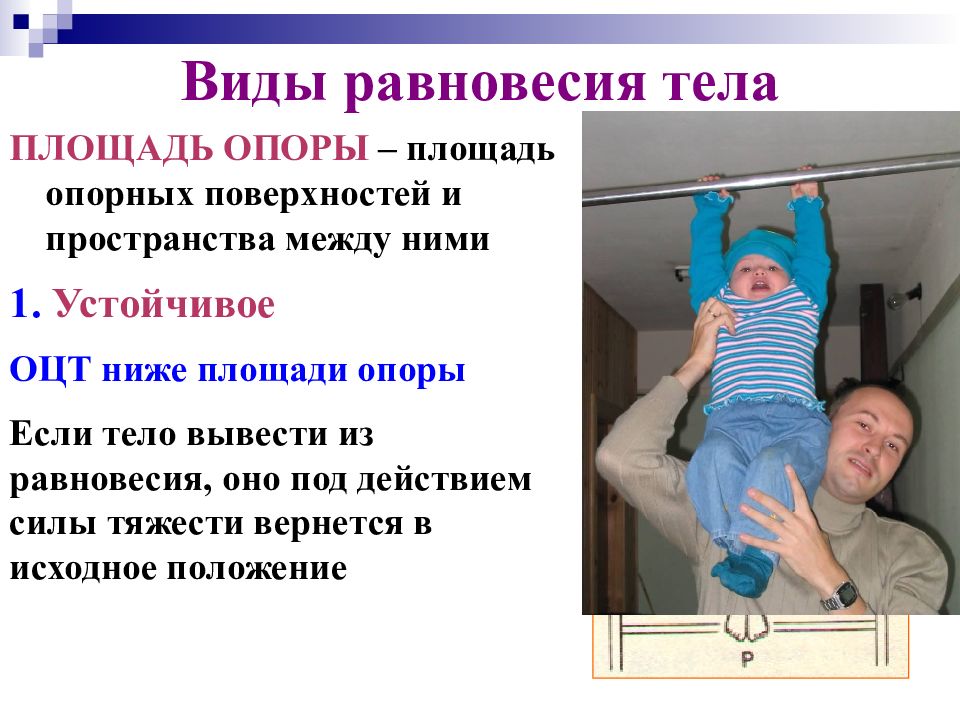 Виды равновесия тела

ПЛОЩАДЬ ОПОРЫ – площадь опорных поверхностей и пространства между ними

1. Устойчивое

ОЦТ ниже площади опоры

Если тело вывести из равновесия, оно под действием силы тяжести вернется в исходное положение

P